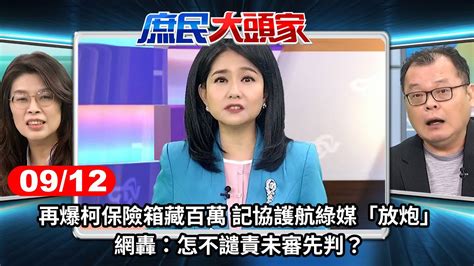 庶民大頭家

09/12

再爆柯保險箱藏百萬 記協護航綠媒「放炮」
網轟：怎不譴責未審先判？